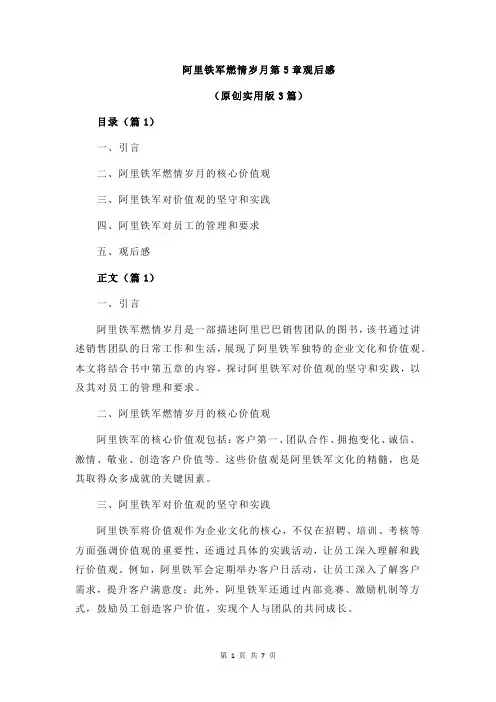 阿里铁军燃情岁月第5章观后感

（原创实用版3篇）

目录（篇1）

一、引言

二、阿里铁军燃情岁月的核心价值观

三、阿里铁军对价值观的坚守和实践

四、阿里铁军对员工的管理和要求

五、观后感

正文（篇1）

一、引言

阿里铁军燃情岁月是一部描述阿里巴巴销售团队的图书，该书通过讲述销售团队的日常工作和生活，展现了阿里铁军独特的企业文化和价值观。本文将结合书中第五章的内容，探讨阿里铁军对价值观的坚守和实践，以及其对员工的管理和要求。

二、阿里铁军燃情岁月的核心价值观

阿里铁军的核心价值观包括：客户第一、团队合作、拥抱变化、诚信、激情、敬业、创造客户价值等。这些价值观是阿里铁军文化的精髓，也是其取得众多成就的关键因素。

三、阿里铁军对价值观的坚守和实践

阿里铁军将价值观作为企业文化的核心，不仅在招聘、培训、考核等方面强调价值观的重要性，还通过具体的实践活动，让员工深入理解和践行价值观。例如，阿里铁军会定期举办客户日活动，让员工深入了解客户需求，提升客户满意度；此外，阿里铁军还通过内部竞赛、激励机制等方式，鼓励员工创造客户价值，实现个人与团队的共同成长。

第 1 页 共 7 页